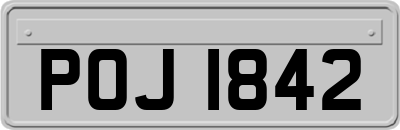 POJ 1842